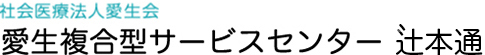 社会医療法人愛生会
愛生複合型サービスセンター 辻本通